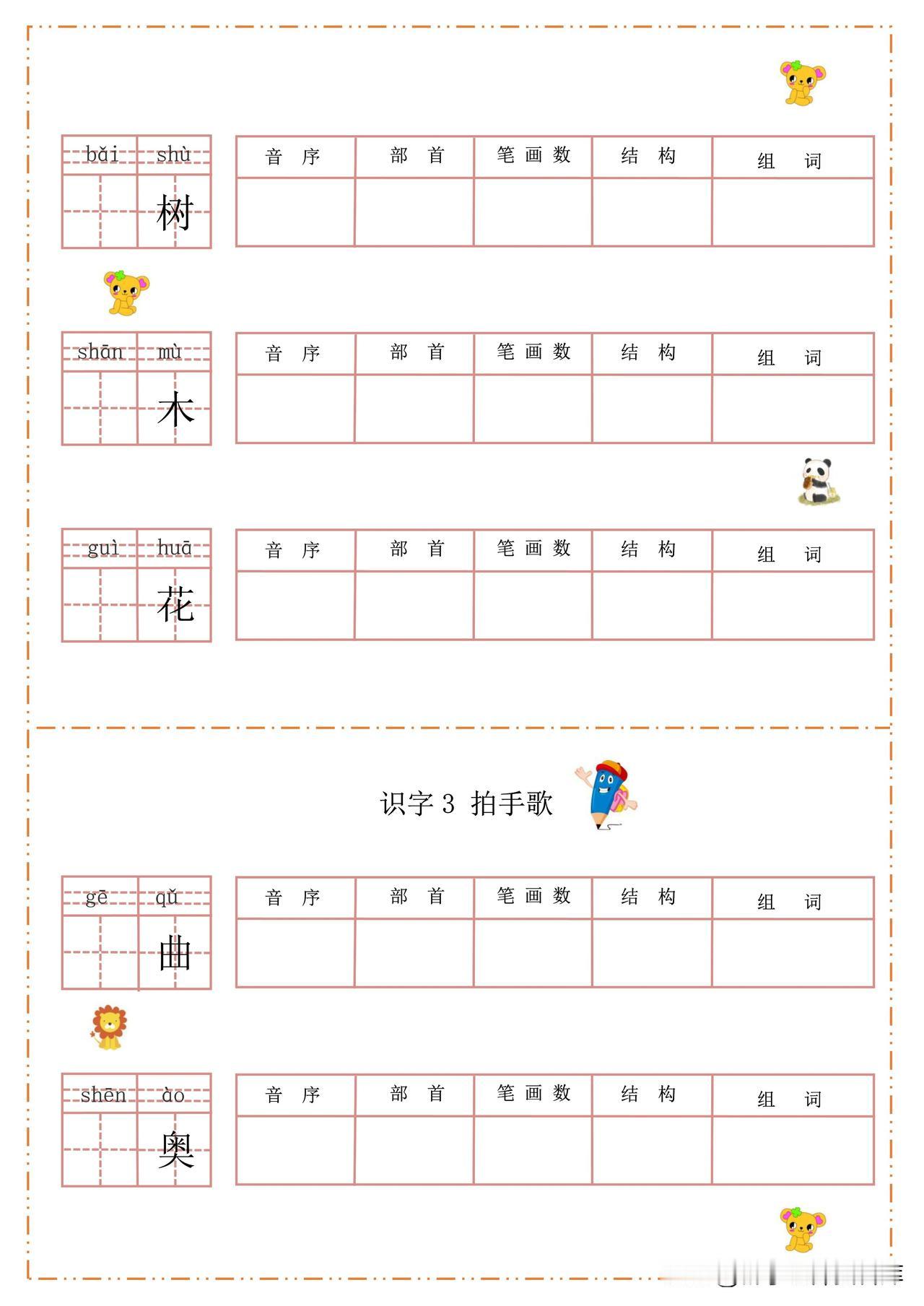 bǎi shù

树

| 音 序 | 部 首 | 笔 画 数 | 结 构 | 组 词 |
|---|---|---|---|---|
| | | | | |

shān mù

木

| 音 序 | 部 首 | 笔 画 数 | 结 构 | 组 词 |
|---|---|---|---|---|
| | | | | |

guì huā

花

| 音 序 | 部 首 | 笔 画 数 | 结 构 | 组 词 |
|---|---|---|---|---|
| | | | | |

识字 3 拍手歌

gē qǔ

曲

| 音 序 | 部 首 | 笔 画 数 | 结 构 | 组 词 |
|---|---|---|---|---|
| | | | | |

shēn ào

奥

| 音 序 | 部 首 | 笔 画 数 | 结 构 | 组 词 |
|---|---|---|---|---|
| | | | | |